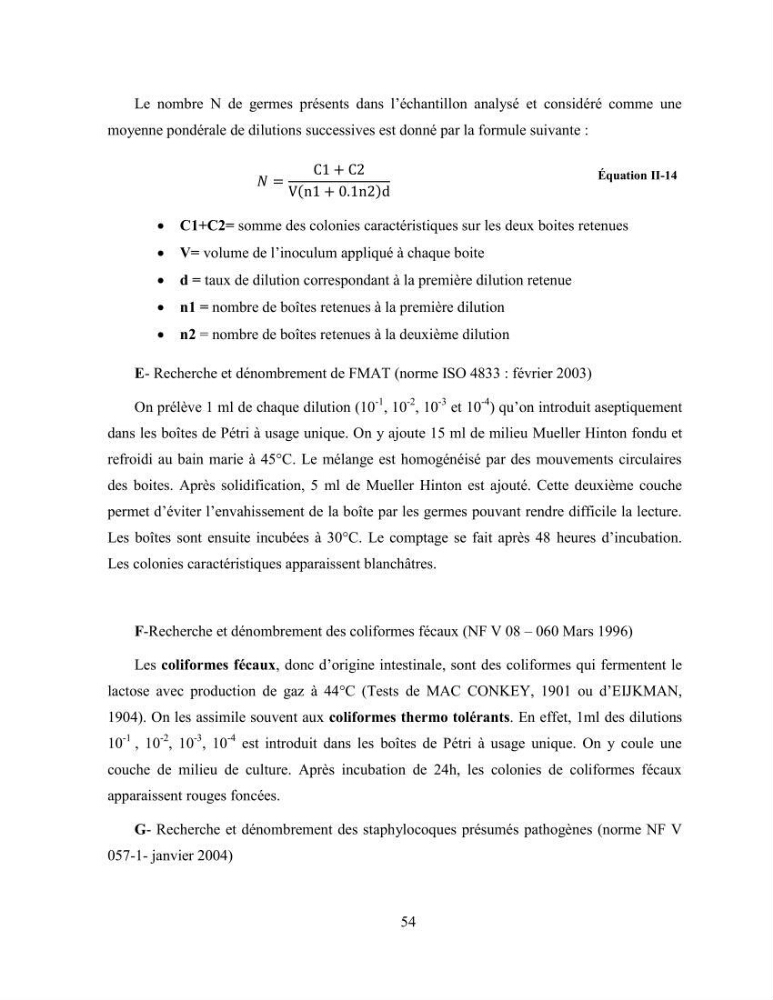 Le nombre N de germes présents dans l'échantillon analysé et considéré comme une moyenne pondérale de dilutions successives est donné par la formule suivante :

$N = \frac{C1 + C2}{V(n1 + 0.1n2)d}$

Équation II-14

• C1+C2= somme des colonies caractéristiques sur les deux boites retenues
• V= volume de l'inoculum appliqué à chaque boite
• d = taux de dilution correspondant à la première dilution retenue
• n1 = nombre de boîtes retenues à la première dilution
• n2 = nombre de boîtes retenues à la deuxième dilution

E- Recherche et dénombrement de FMAT (norme ISO 4833 : février 2003)

On prélève 1 ml de chaque dilution ($10^{-1}$, $10^{-2}$, $10^{-3}$ et $10^{-4}$) qu'on introduit aseptiquement dans les boîtes de Pétri à usage unique. On y ajoute 15 ml de milieu Mueller Hinton fondu et refroidi au bain marie à 45°C. Le mélange est homogénéisé par des mouvements circulaires des boites. Après solidification, 5 ml de Mueller Hinton est ajouté. Cette deuxième couche permet d'éviter l'envahissement de la boîte par les germes pouvant rendre difficile la lecture. Les boîtes sont ensuite incubées à 30°C. Le comptage se fait après 48 heures d'incubation. Les colonies caractéristiques apparaissent blanchâtres.

F-Recherche et dénombrement des coliformes fécaux (NF V 08 – 060 Mars 1996)

Les coliformes fécaux, donc d'origine intestinale, sont des coliformes qui fermentent le lactose avec production de gaz à 44°C (Tests de MAC CONKEY, 1901 ou d'EIJKMAN, 1904). On les assimile souvent aux coliformes thermo tolérants. En effet, 1ml des dilutions $10^{-1}$ , $10^{-2}$, $10^{-3}$, $10^{-4}$ est introduit dans les boîtes de Pétri à usage unique. On y coule une couche de milieu de culture. Après incubation de 24h, les colonies de coliformes fécaux apparaissent rouges foncées.

G- Recherche et dénombrement des staphylocoques présumés pathogènes (norme NF V 057-1- janvier 2004)

54